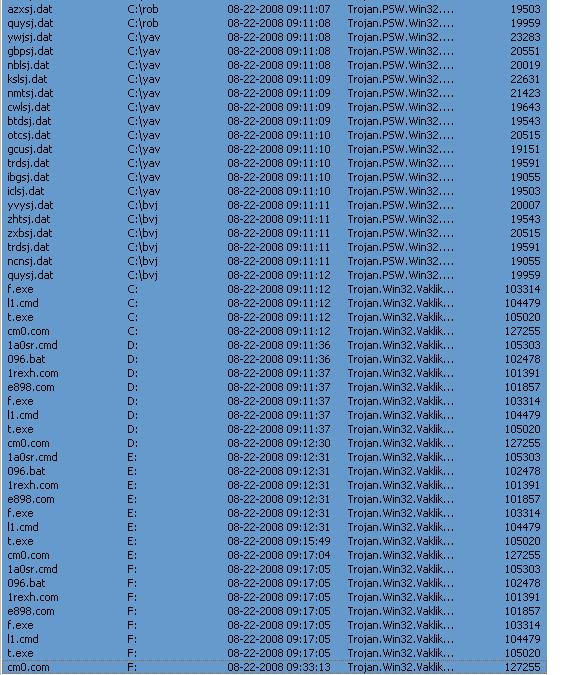 | | | | | |
|---|---|---|---|---|
| azxsj.dat | C:\rob | 08-22-2008 09:11:07 | Trojan.PSW.Win32.... | 19503 |
| quysj.dat | C:\rob | 08-22-2008 09:11:08 | Trojan.PSW.Win32.... | 19959 |
| ywjsj.dat | C:\yav | 08-22-2008 09:11:08 | Trojan.PSW.Win32.... | 23283 |
| gbpsj.dat | C:\yav | 08-22-2008 09:11:08 | Trojan.PSW.Win32.... | 20551 |
| nblsj.dat | C:\yav | 08-22-2008 09:11:08 | Trojan.PSW.Win32.... | 20019 |
| kslsj.dat | C:\yav | 08-22-2008 09:11:09 | Trojan.PSW.Win32.... | 22631 |
| nmtsj.dat | C:\yav | 08-22-2008 09:11:09 | Trojan.PSW.Win32.... | 21423 |
| cwlsj.dat | C:\yav | 08-22-2008 09:11:09 | Trojan.PSW.Win32.... | 19643 |
| btdsj.dat | C:\yav | 08-22-2008 09:11:09 | Trojan.PSW.Win32.... | 19543 |
| otcsj.dat | C:\yav | 08-22-2008 09:11:10 | Trojan.PSW.Win32.... | 20515 |
| gcusj.dat | C:\yav | 08-22-2008 09:11:10 | Trojan.PSW.Win32.... | 19151 |
| trdsj.dat | C:\yav | 08-22-2008 09:11:10 | Trojan.PSW.Win32.... | 19591 |
| ibgsj.dat | C:\yav | 08-22-2008 09:11:10 | Trojan.PSW.Win32.... | 19055 |
| iclsj.dat | C:\yav | 08-22-2008 09:11:10 | Trojan.PSW.Win32.... | 19503 |
| yvysj.dat | C:\bvj | 08-22-2008 09:11:11 | Trojan.PSW.Win32.... | 20007 |
| zhtsj.dat | C:\bvj | 08-22-2008 09:11:11 | Trojan.PSW.Win32.... | 19543 |
| zxbsj.dat | C:\bvj | 08-22-2008 09:11:11 | Trojan.PSW.Win32.... | 20515 |
| trdsj.dat | C:\bvj | 08-22-2008 09:11:11 | Trojan.PSW.Win32.... | 19591 |
| ncnsj.dat | C:\bvj | 08-22-2008 09:11:11 | Trojan.PSW.Win32.... | 19055 |
| quysj.dat | C:\bvj | 08-22-2008 09:11:12 | Trojan.PSW.Win32.... | 19959 |
| f.exe | C: | 08-22-2008 09:11:12 | Trojan.Win32.Vaklik... | 103314 |
| l1.cmd | C: | 08-22-2008 09:11:12 | Trojan.Win32.Vaklik... | 104479 |
| t.exe | C: | 08-22-2008 09:11:12 | Trojan.Win32.Vaklik... | 105020 |
| cm0.com | C: | 08-22-2008 09:11:12 | Trojan.Win32.Vaklik... | 127255 |
| 1a0sr.cmd | D: | 08-22-2008 09:11:36 | Trojan.Win32.Vaklik... | 105303 |
| 096.bat | D: | 08-22-2008 09:11:36 | Trojan.Win32.Vaklik... | 102478 |
| 1rexh.com | D: | 08-22-2008 09:11:37 | Trojan.Win32.Vaklik... | 101391 |
| e898.com | D: | 08-22-2008 09:11:37 | Trojan.Win32.Vaklik... | 101857 |
| f.exe | D: | 08-22-2008 09:11:37 | Trojan.Win32.Vaklik... | 103314 |
| l1.cmd | D: | 08-22-2008 09:11:37 | Trojan.Win32.Vaklik... | 104479 |
| t.exe | D: | 08-22-2008 09:11:37 | Trojan.Win32.Vaklik... | 105020 |
| cm0.com | D: | 08-22-2008 09:12:30 | Trojan.Win32.Vaklik... | 127255 |
| 1a0sr.cmd | E: | 08-22-2008 09:12:31 | Trojan.Win32.Vaklik... | 105303 |
| 096.bat | E: | 08-22-2008 09:12:31 | Trojan.Win32.Vaklik... | 102478 |
| 1rexh.com | E: | 08-22-2008 09:12:31 | Trojan.Win32.Vaklik... | 101391 |
| e898.com | E: | 08-22-2008 09:12:31 | Trojan.Win32.Vaklik... | 101857 |
| f.exe | E: | 08-22-2008 09:12:31 | Trojan.Win32.Vaklik... | 103314 |
| l1.cmd | E: | 08-22-2008 09:12:31 | Trojan.Win32.Vaklik... | 104479 |
| t.exe | E: | 08-22-2008 09:15:49 | Trojan.Win32.Vaklik... | 105020 |
| cm0.com | E: | 08-22-2008 09:17:04 | Trojan.Win32.Vaklik... | 127255 |
| 1a0sr.cmd | F: | 08-22-2008 09:17:05 | Trojan.Win32.Vaklik... | 105303 |
| 096.bat | F: | 08-22-2008 09:17:05 | Trojan.Win32.Vaklik... | 102478 |
| 1rexh.com | F: | 08-22-2008 09:17:05 | Trojan.Win32.Vaklik... | 101391 |
| e898.com | F: | 08-22-2008 09:17:05 | Trojan.Win32.Vaklik... | 101857 |
| f.exe | F: | 08-22-2008 09:17:05 | Trojan.Win32.Vaklik... | 103314 |
| l1.cmd | F: | 08-22-2008 09:17:05 | Trojan.Win32.Vaklik... | 104479 |
| t.exe | F: | 08-22-2008 09:17:05 | Trojan.Win32.Vaklik... | 105020 |
| cm0.com | F: | 08-22-2008 09:33:13 | Trojan.Win32.Vaklik... | 127255 |